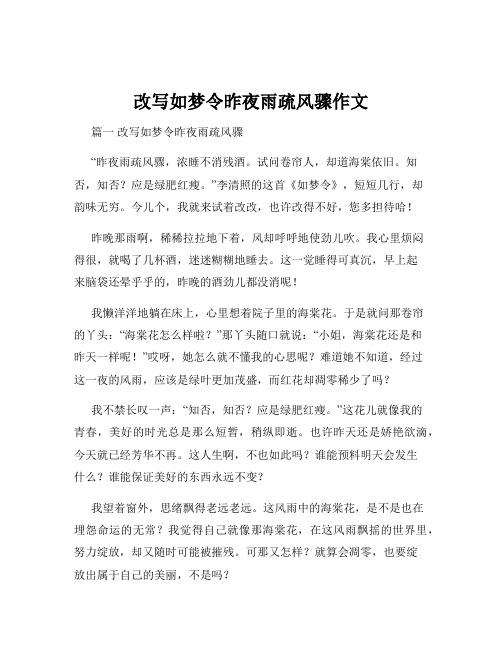 改写如梦令昨夜雨疏风骤作文

篇一 改写如梦令昨夜雨疏风骤

“昨夜雨疏风骤，浓睡不消残酒。试问卷帘人，却道海棠依旧。知否，知否？应是绿肥红瘦。”李清照的这首《如梦令》，短短几行，却韵味无穷。今儿个，我就来试着改改，也许改得不好，您多担待哈！

昨晚那雨啊，稀稀拉拉地下着，风却呼呼地使劲儿吹。我心里烦闷得很，就喝了几杯酒，迷迷糊糊地睡去。这一觉睡得可真沉，早上起来脑袋还晕乎乎的，昨晚的酒劲儿都没消呢！

我懒洋洋地躺在床上，心里想着院子里的海棠花。于是就问那卷帘的丫头：“海棠花怎么样啦？”那丫头随口就说：“小姐，海棠花还是和昨天一样呢！”哎呀，她怎么就不懂我的心思呢？难道她不知道，经过这一夜的风雨，应该是绿叶更加茂盛，而红花却凋零稀少了吗？

我不禁长叹一声：“知否，知否？应是绿肥红瘦。”这花儿就像我的青春，美好的时光总是那么短暂，稍纵即逝。也许昨天还是娇艳欲滴，今天就已经芳华不再。这人生啊，不也如此吗？谁能预料明天会发生什么？谁能保证美好的东西永远不变？

我望着窗外，思绪飘得老远老远。这风雨中的海棠花，是不是也在埋怨命运的无常？我觉得自己就像那海棠花，在这风雨飘摇的世界里，努力绽放，却又随时可能被摧残。可那又怎样？就算会凋零，也要绽放出属于自己的美丽，不是吗？